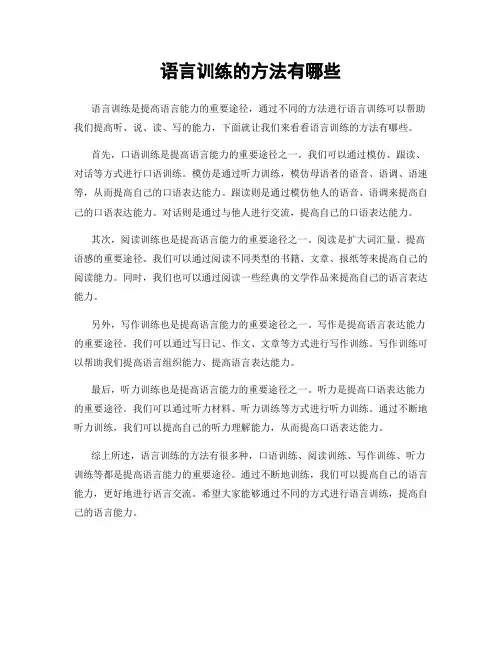 语言训练的方法有哪些

语言训练是提高语言能力的重要途径，通过不同的方法进行语言训练可以帮助我们提高听、说、读、写的能力，下面就让我们来看看语言训练的方法有哪些。

首先，口语训练是提高语言能力的重要途径之一。我们可以通过模仿、跟读、对话等方式进行口语训练。模仿是通过听力训练，模仿母语者的语音、语调、语速等，从而提高自己的口语表达能力。跟读则是通过模仿他人的语音、语调来提高自己的口语表达能力。对话则是通过与他人进行交流，提高自己的口语表达能力。

其次，阅读训练也是提高语言能力的重要途径之一。阅读是扩大词汇量、提高语感的重要途径。我们可以通过阅读不同类型的书籍、文章、报纸等来提高自己的阅读能力。同时，我们也可以通过阅读一些经典的文学作品来提高自己的语言表达能力。

另外，写作训练也是提高语言能力的重要途径之一。写作是提高语言表达能力的重要途径。我们可以通过写日记、作文、文章等方式进行写作训练。写作训练可以帮助我们提高语言组织能力、提高语言表达能力。

最后，听力训练也是提高语言能力的重要途径之一。听力是提高口语表达能力的重要途径。我们可以通过听力材料、听力训练等方式进行听力训练。通过不断地听力训练，我们可以提高自己的听力理解能力，从而提高口语表达能力。

综上所述，语言训练的方法有很多种，口语训练、阅读训练、写作训练、听力训练等都是提高语言能力的重要途径。通过不断地训练，我们可以提高自己的语言能力，更好地进行语言交流。希望大家能够通过不同的方式进行语言训练，提高自己的语言能力。